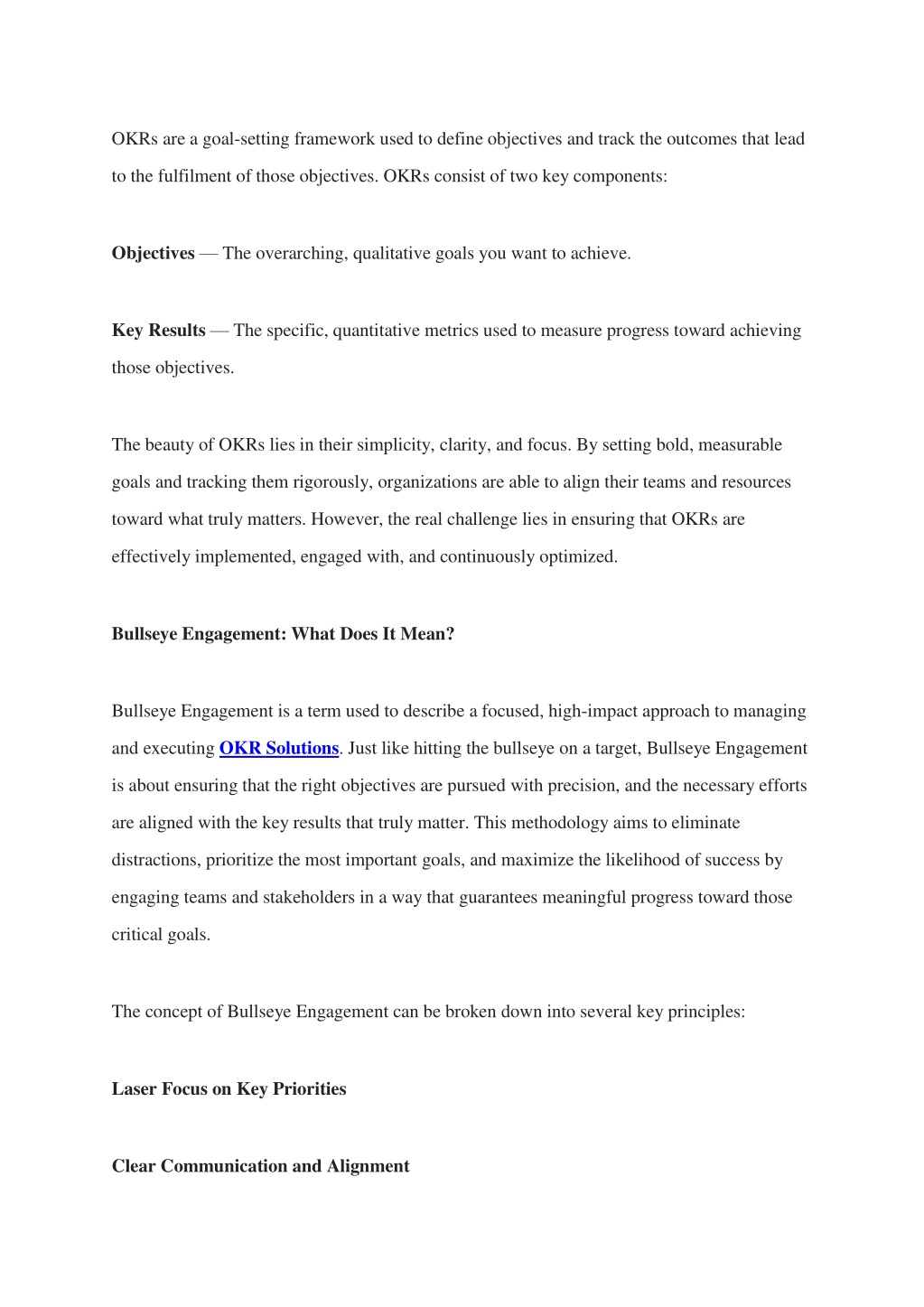 OKRs are a goal-setting framework used to define objectives and track the outcomes that lead to the fulfilment of those objectives. OKRs consist of two key components:

Objectives — The overarching, qualitative goals you want to achieve.

Key Results — The specific, quantitative metrics used to measure progress toward achieving those objectives.

The beauty of OKRs lies in their simplicity, clarity, and focus. By setting bold, measurable goals and tracking them rigorously, organizations are able to align their teams and resources toward what truly matters. However, the real challenge lies in ensuring that OKRs are effectively implemented, engaged with, and continuously optimized.

Bullseye Engagement: What Does It Mean?

Bullseye Engagement is a term used to describe a focused, high-impact approach to managing and executing OKR Solutions. Just like hitting the bullseye on a target, Bullseye Engagement is about ensuring that the right objectives are pursued with precision, and the necessary efforts are aligned with the key results that truly matter. This methodology aims to eliminate distractions, prioritize the most important goals, and maximize the likelihood of success by engaging teams and stakeholders in a way that guarantees meaningful progress toward those critical goals.

The concept of Bullseye Engagement can be broken down into several key principles:

Laser Focus on Key Priorities

Clear Communication and Alignment